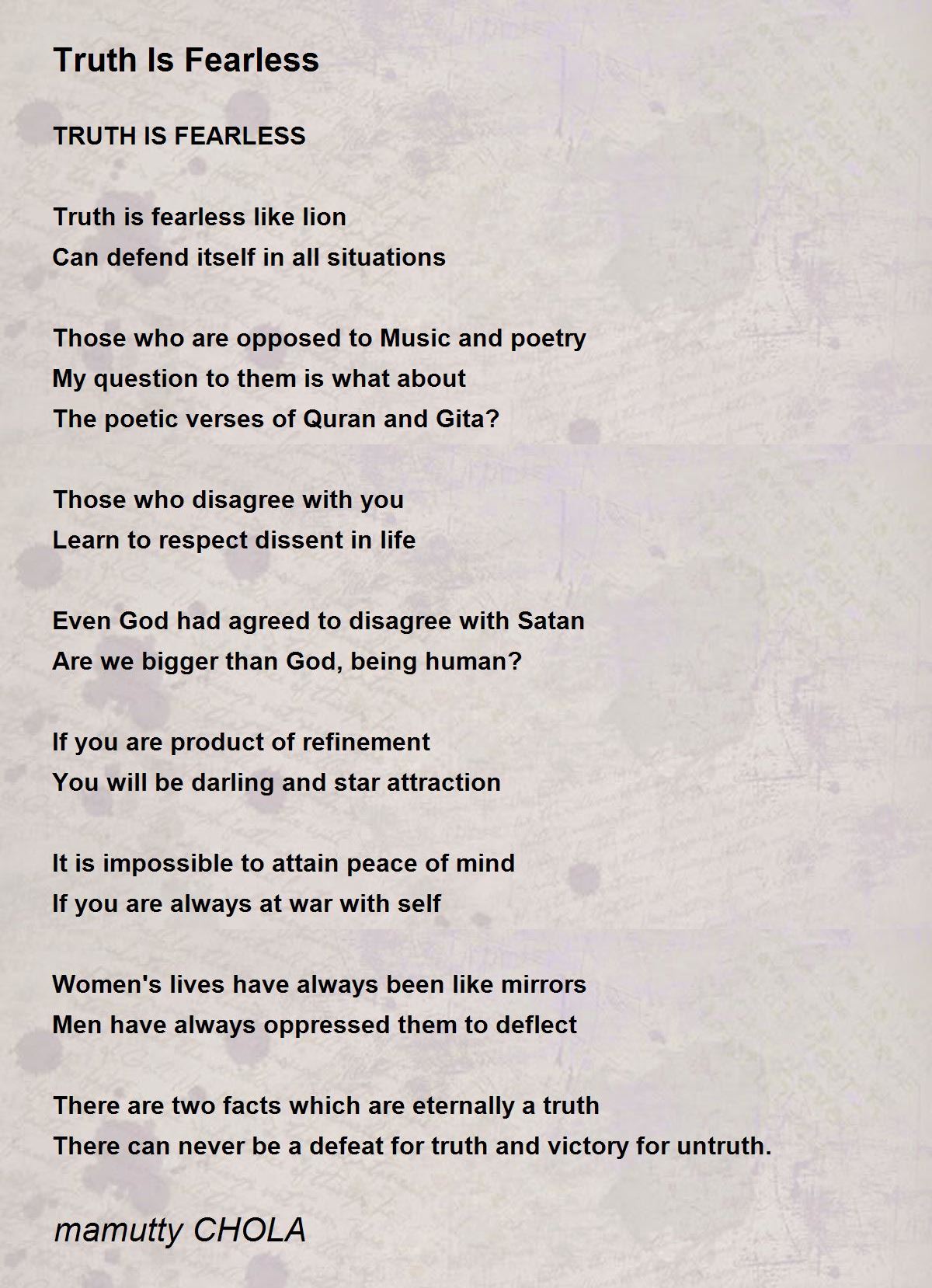 Truth Is Fearless

TRUTH IS FEARLESS

Truth is fearless like lion
Can defend itself in all situations

Those who are opposed to Music and poetry
My question to them is what about
The poetic verses of Quran and Gita?

Those who disagree with you
Learn to respect dissent in life

Even God had agreed to disagree with Satan
Are we bigger than God, being human?

If you are product of refinement
You will be darling and star attraction

It is impossible to attain peace of mind
If you are always at war with self

Women's lives have always been like mirrors
Men have always oppressed them to deflect

There are two facts which are eternally a truth
There can never be a defeat for truth and victory for untruth.

mamutty CHOLA